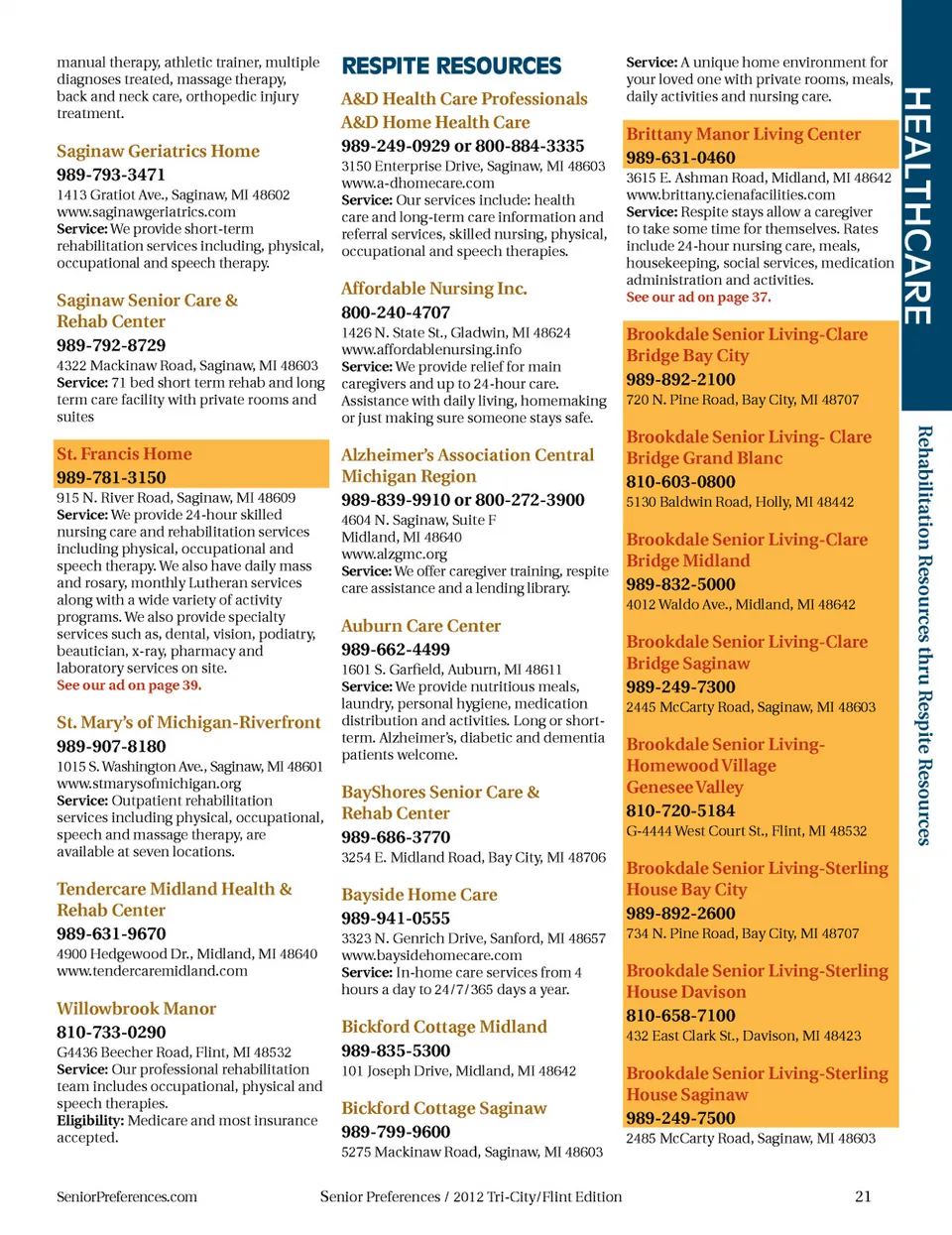 manual therapy, athletic trainer, multiple diagnoses treated, massage therapy, back and neck care, orthopedic injury treatment.

Saginaw Geriatrics Home
989-793-3471
1413 Gratiot Ave., Saginaw, MI 48602
www.saginawgeriatrics.com
Service: We provide short-term rehabilitation services including, physical, occupational and speech therapy.

Saginaw Senior Care & Rehab Center
989-792-8729
4322 Mackinaw Road, Saginaw, MI 48603
Service: 71 bed short term rehab and long term care facility with private rooms and suites

St. Francis Home
989-781-3150
915 N. River Road, Saginaw, MI 48609
Service: We provide 24-hour skilled nursing care and rehabilitation services including physical, occupational and speech therapy. We also have daily mass and rosary, monthly Lutheran services along with a wide variety of activity programs. We also provide specialty services such as, dental, vision, podiatry, beautician, x-ray, pharmacy and laboratory services on site.
See our ad on page 39.

St. Mary's of Michigan-Riverfront
989-907-8180
1015 S. Washington Ave., Saginaw, MI 48601
www.stmarysofmichigan.org
Service: Outpatient rehabilitation services including physical, occupational, speech and massage therapy, are available at seven locations.

Tendercare Midland Health & Rehab Center
989-631-9670
4900 Hedgewood Dr., Midland, MI 48640
www.tendercaremidland.com

Willowbrook Manor
810-733-0290
G4436 Beecher Road, Flint, MI 48532
Service: Our professional rehabilitation team includes occupational, physical and speech therapies.
Eligibility: Medicare and most insurance accepted.

RESPITE RESOURCES

A&D Health Care Professionals A&D Home Health Care
989-249-0929 or 800-884-3335
3150 Enterprise Drive, Saginaw, MI 48603
www.a-dhomecare.com
Service: Our services include: health care and long-term care information and referral services, skilled nursing, physical, occupational and speech therapies.

Affordable Nursing Inc.
800-240-4707
1426 N. State St., Gladwin, MI 48624
www.affordablenursing.info
Service: We provide relief for main caregivers and up to 24-hour care. Assistance with daily living, homemaking or just making sure someone stays safe.

Alzheimer's Association Central Michigan Region
989-839-9910 or 800-272-3900
4604 N. Saginaw, Suite F
Midland, MI 48640
www.alzgmc.org
Service: We offer caregiver training, respite care assistance and a lending library.

Auburn Care Center
989-662-4499
1601 S. Garfield, Auburn, MI 48611
Service: We provide nutritious meals, laundry, personal hygiene, medication distribution and activities. Long or short-term. Alzheimer's, diabetic and dementia patients welcome.

BayShores Senior Care & Rehab Center
989-686-3770
3254 E. Midland Road, Bay City, MI 48706

Bayside Home Care
989-941-0555
3323 N. Genrich Drive, Sanford, MI 48657
www.baysidehomecare.com
Service: In-home care services from 4 hours a day to 24/7/365 days a year.

Bickford Cottage Midland
989-835-5300
101 Joseph Drive, Midland, MI 48642

Bickford Cottage Saginaw
989-799-9600
5275 Mackinaw Road, Saginaw, MI 48603

Service: A unique home environment for your loved one with private rooms, meals, daily activities and nursing care.

Brittany Manor Living Center
989-631-0460
3615 E. Ashman Road, Midland, MI 48642
www.brittany.cienafacilities.com
Service: Respite stays allow a caregiver to take some time for themselves. Rates include 24-hour nursing care, meals, housekeeping, social services, medication administration and activities.
See our ad on page 37.

Brookdale Senior Living-Clare Bridge Bay City
989-892-2100
720 N. Pine Road, Bay City, MI 48707

Brookdale Senior Living- Clare Bridge Grand Blanc
810-603-0800
5130 Baldwin Road, Holly, MI 48442

Brookdale Senior Living-Clare Bridge Midland
989-832-5000
4012 Waldo Ave., Midland, MI 48642

Brookdale Senior Living-Clare Bridge Saginaw
989-249-7300
2445 McCarty Road, Saginaw, MI 48603

Brookdale Senior Living-Homewood Village Genesee Valley
810-720-5184
G-4444 West Court St., Flint, MI 48532

Brookdale Senior Living-Sterling House Bay City
989-892-2600
734 N. Pine Road, Bay City, MI 48707

Brookdale Senior Living-Sterling House Davison
810-658-7100
432 East Clark St., Davison, MI 48423

Brookdale Senior Living-Sterling House Saginaw
989-249-7500
2485 McCarty Road, Saginaw, MI 48603

HEALTHCARE
Rehabilitation Resources thru Respite Resources

SeniorPreferences.com
Senior Preferences / 2012 Tri-City/Flint Edition
21